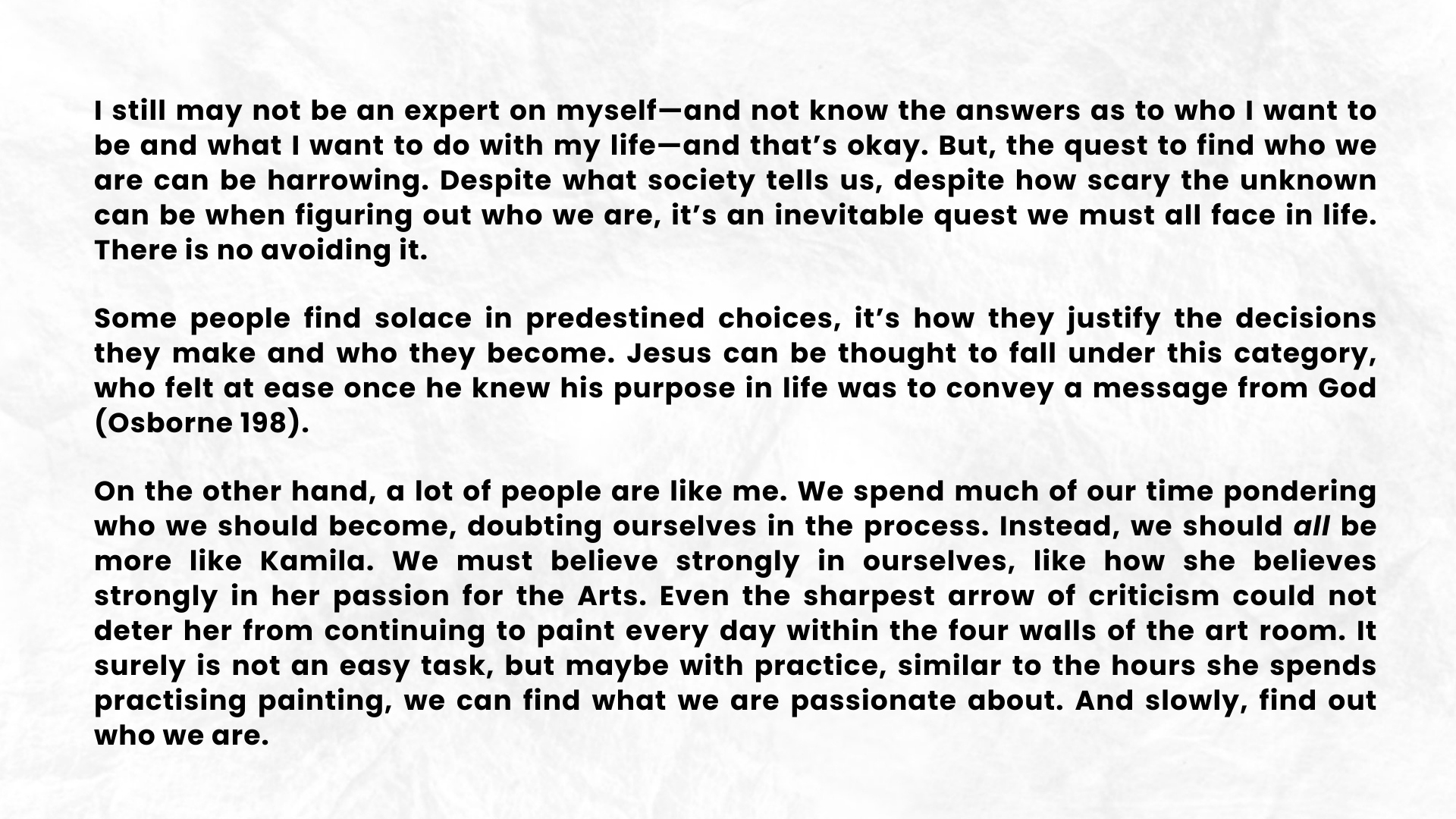 I still may not be an expert on myself—and not know the answers as to who I want to be and what I want to do with my life—and that's okay. But, the quest to find who we are can be harrowing. Despite what society tells us, despite how scary the unknown can be when figuring out who we are, it's an inevitable quest we must all face in life. There is no avoiding it.

Some people find solace in predestined choices, it's how they justify the decisions they make and who they become. Jesus can be thought to fall under this category, who felt at ease once he knew his purpose in life was to convey a message from God (Osborne 198).

On the other hand, a lot of people are like me. We spend much of our time pondering who we should become, doubting ourselves in the process. Instead, we should all be more like Kamila. We must believe strongly in ourselves, like how she believes strongly in her passion for the Arts. Even the sharpest arrow of criticism could not deter her from continuing to paint every day within the four walls of the art room. It surely is not an easy task, but maybe with practice, similar to the hours she spends practising painting, we can find what we are passionate about. And slowly, find out who we are.